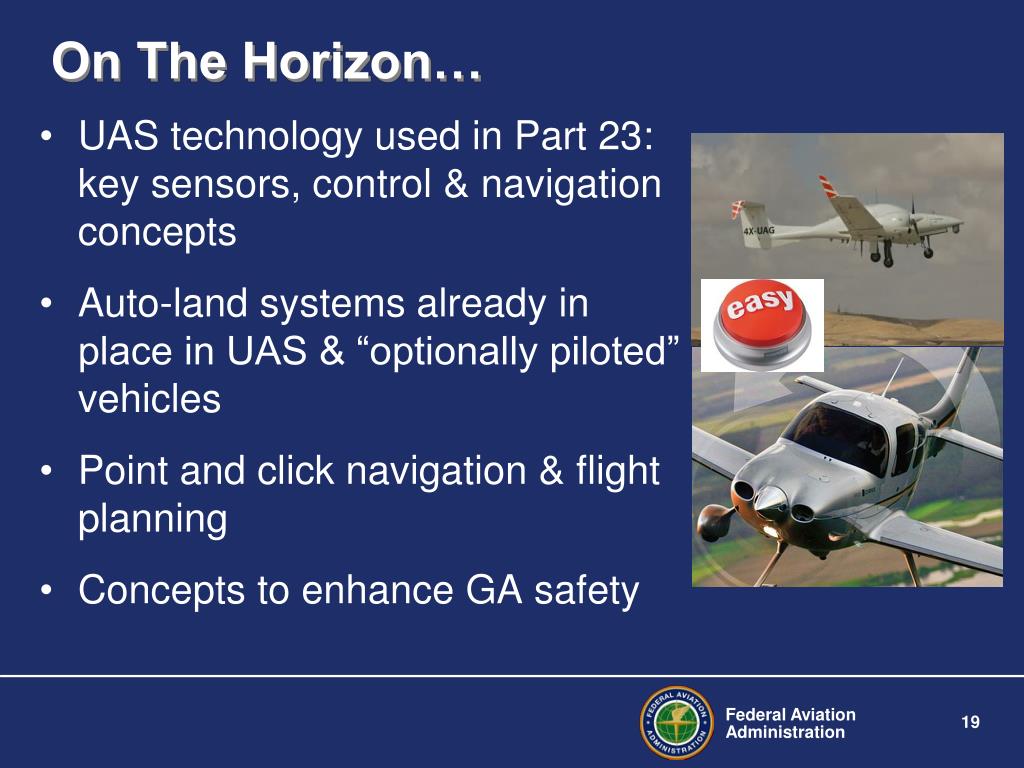 On The Horizon…

• UAS technology used in Part 23: key sensors, control & navigation concepts

• Auto-land systems already in place in UAS & “optionally piloted” vehicles

• Point and click navigation & flight planning

• Concepts to enhance GA safety

4X-UAG

easy

FEDERAL AVIATION ADMINISTRATION

Federal Aviation Administration

19